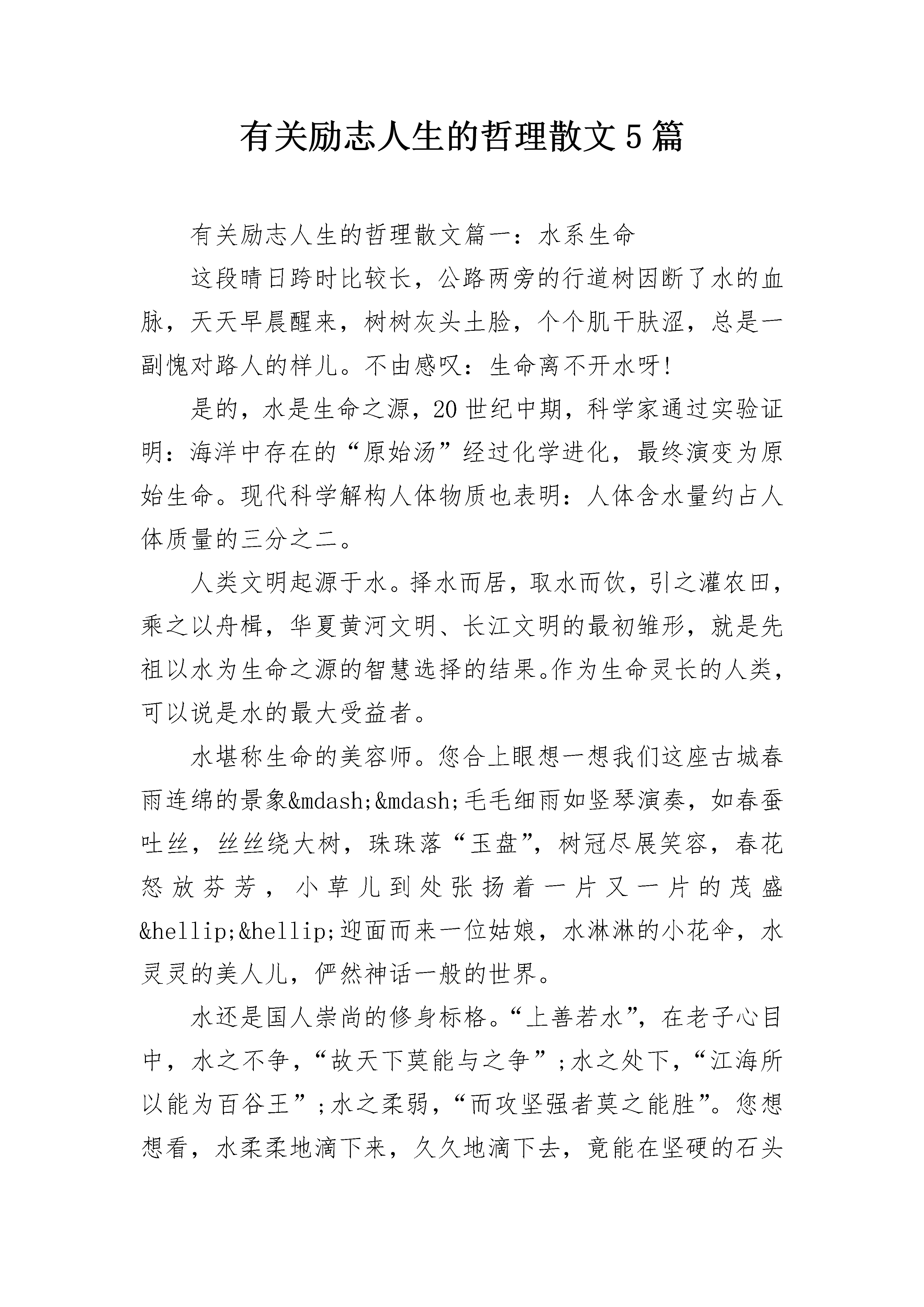 有关励志人生的哲理散文5篇

有关励志人生的哲理散文篇一：水系生命

这段晴日跨时比较长，公路两旁的行道树因断了水的血脉，天天早晨醒来，树树灰头土脸，个个肌干肤涩，总是一副愧对路人的样儿。不由感叹：生命离不开水呀!

是的，水是生命之源，20世纪中期，科学家通过实验证明：海洋中存在的“原始汤”经过化学进化，最终演变为原始生命。现代科学解构人体物质也表明：人体含水量约占人体质量的三分之二。

人类文明起源于水。择水而居，取水而饮，引之灌农田，乘之以舟楫，华夏黄河文明、长江文明的最初雏形，就是先祖以水为生命之源的智慧选择的结果。作为生命灵长的人类，可以说是水的最大受益者。

水堪称生命的美容师。您合上眼想一想我们这座古城春雨连绵的景象&mdash;&mdash;毛毛细雨如竖琴演奏，如春蚕吐丝，丝丝绕大树，珠珠落“玉盘”，树冠尽展笑容，春花怒放芬芳，小草儿到处张扬着一片又一片的茂盛&hellip;&hellip;迎面而来一位姑娘，水淋淋的小花伞，水灵灵的美人儿，俨然神话一般的世界。

水还是国人崇尚的修身标格。“上善若水”，在老子心目中，水之不争，“故天下莫能与之争”；水之处下，“江海所以能为百谷王”；水之柔弱，“而攻坚强者莫之能胜”。您想想看，水柔柔地滴下来，久久地滴下去，竟能在坚硬的石头